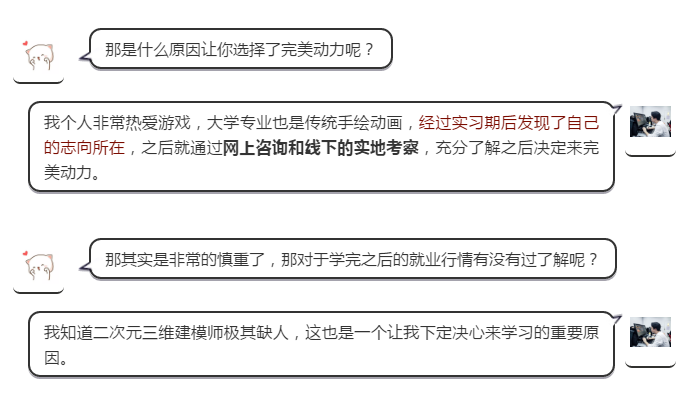 那是什么原因让你选择了完美动力呢？

我个人非常热爱游戏，大学专业也是传统手绘动画，经过实习期后发现了自己的志向所在，之后就通过网上咨询和线下的实地考察，充分了解之后决定来完美动力。

那其实是非常的慎重了，那对于学完之后的就业行情有没有过了解呢？

我知道二次元三维建模师极其缺人，这也是一个让我下定决心来学习的重要原因。